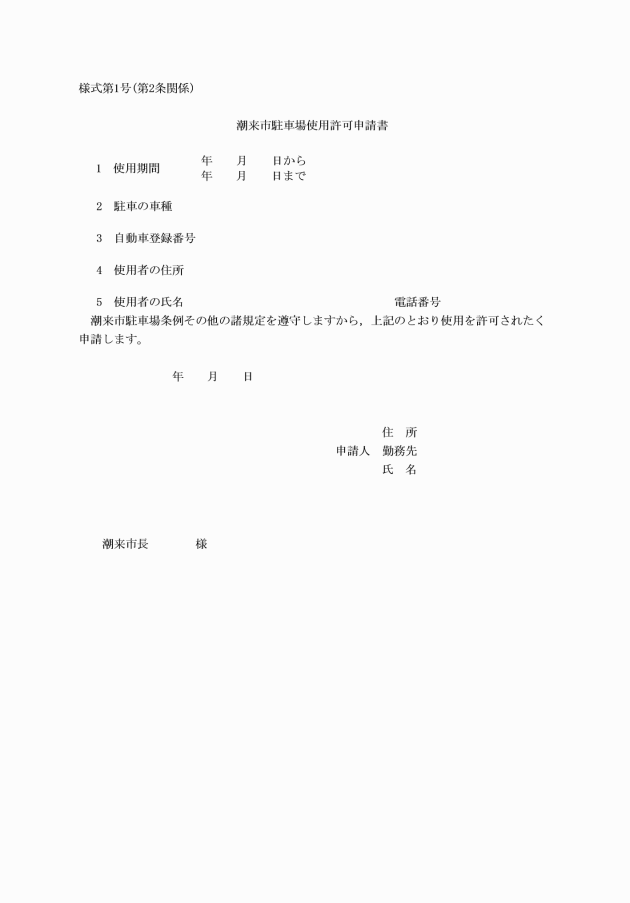 様式第1号(第2条関係)

潮来市駐車場使用許可申請書

1　使用期間　年　月　日から
年　月　日まで

2　駐車の車種

3　自動車登録番号

4　使用者の住所

5　使用者の氏名　電話番号

潮来市駐車場条例その他の諸規定を遵守しますから，上記のとおり使用を許可されたく申請します。

年　月　日

住　所
申請人　勤務先
氏　名

潮来市長　様